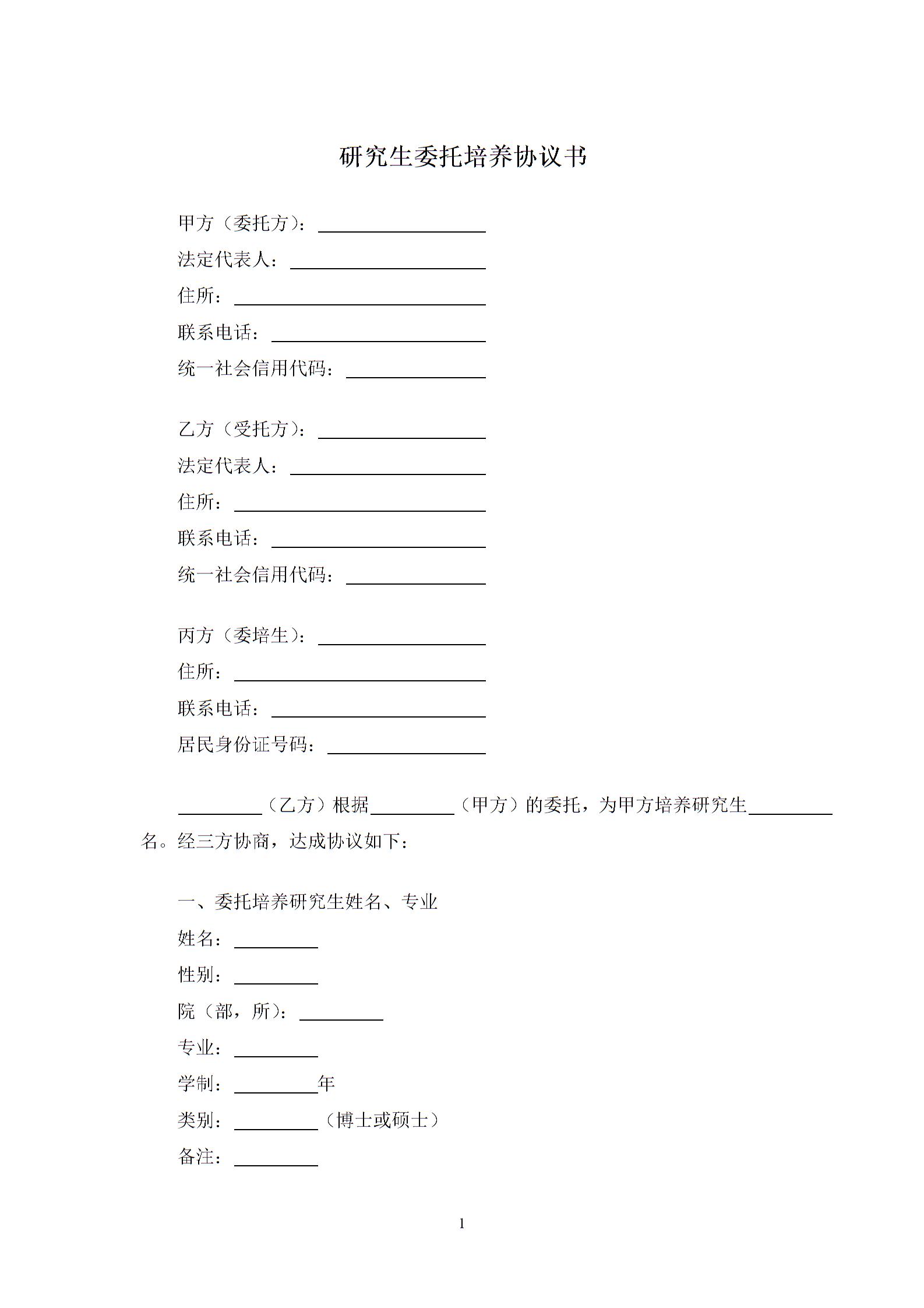 研究生委托培养协议书

甲方（委托方）：__________
法定代表人：__________
住所：__________
联系电话：__________
统一社会信用代码：__________

乙方（受托方）：__________
法定代表人：__________
住所：__________
联系电话：__________
统一社会信用代码：__________

丙方（委培生）：__________
住所：__________
联系电话：__________
居民身份证号码：__________

__________（乙方）根据__________（甲方）的委托，为甲方培养研究生__________名。经三方协商，达成协议如下：

一、委托培养研究生姓名、专业
姓名：__________
性别：__________
院（部，所）：__________
专业：__________
学制：__________年
类别：__________（博士或硕士）
备注：__________

1